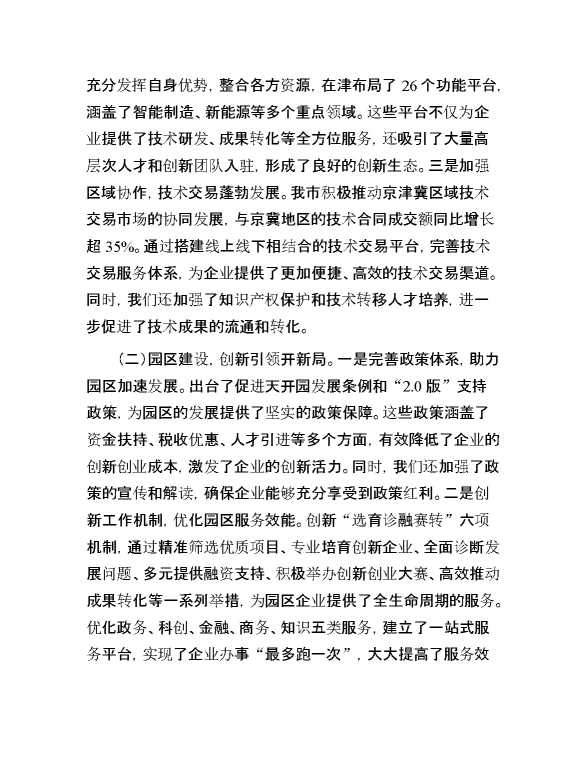 充分发挥自身优势，整合各方资源，在津布局了 26 个功能平台，涵盖了智能制造、新能源等多个重点领域。这些平台不仅为企业提供了技术研发、成果转化等全方位服务，还吸引了大量高层次人才和创新团队入驻，形成了良好的创新生态。三是加强区域协作，技术交易蓬勃发展。我市积极推动京津冀区域技术交易市场的协同发展，与京冀地区的技术合同成交额同比增长超 35%。通过搭建线上线下相结合的技术交易平台，完善技术交易服务体系，为企业提供了更加便捷、高效的技术交易渠道。同时，我们还加强了知识产权保护和技术转移人才培养，进一步促进了技术成果的流通和转化。

（二）园区建设，创新引领开新局。一是完善政策体系，助力园区加速发展。出台了促进天开园发展条例和“2.0 版”支持政策，为园区的发展提供了坚实的政策保障。这些政策涵盖了资金扶持、税收优惠、人才引进等多个方面，有效降低了企业的创新创业成本，激发了企业的创新活力。同时，我们还加强了政策的宣传和解读，确保企业能够充分享受到政策红利。二是创新工作机制，优化园区服务效能。创新“选育诊融赛转”六项机制，通过精准筛选优质项目、专业培育创新企业、全面诊断发展问题、多元提供融资支持、积极举办创新创业大赛、高效推动成果转化等一系列举措，为园区企业提供了全生命周期的服务。优化政务、科创、金融、商务、知识五类服务，建立了一站式服务平台，实现了企业办事“最多跑一次”，大大提高了服务效